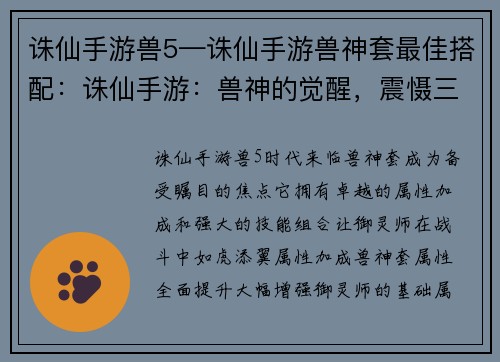 诛仙手游兽5—诛仙手游兽神套最佳搭配：诛仙手游：兽神的觉醒，震慑三

诛仙手游兽5时代来临兽神套成为备受瞩目的焦点它拥有卓越的属性加成和强大的技能组合让御灵师在战斗中如虎添翼属性加成兽神套属性全面提升大幅增强御灵师的基础属